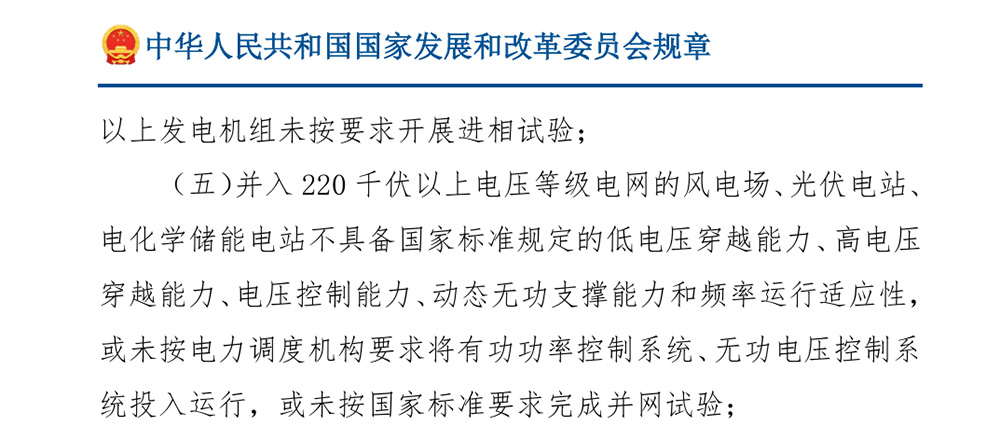 中华人民共和国国家发展和改革委员会规章

以上发电机组未按要求开展进相试验；

（五）并入220千伏以上电压等级电网的风电场、光伏电站、电化学储能电站不具备国家标准规定的低电压穿越能力、高电压穿越能力、电压控制能力、动态无功支撑能力和频率运行适应性，或未按电力调度机构要求将有功功率控制系统、无功电压控制系统投入运行，或未按国家标准要求完成并网试验；